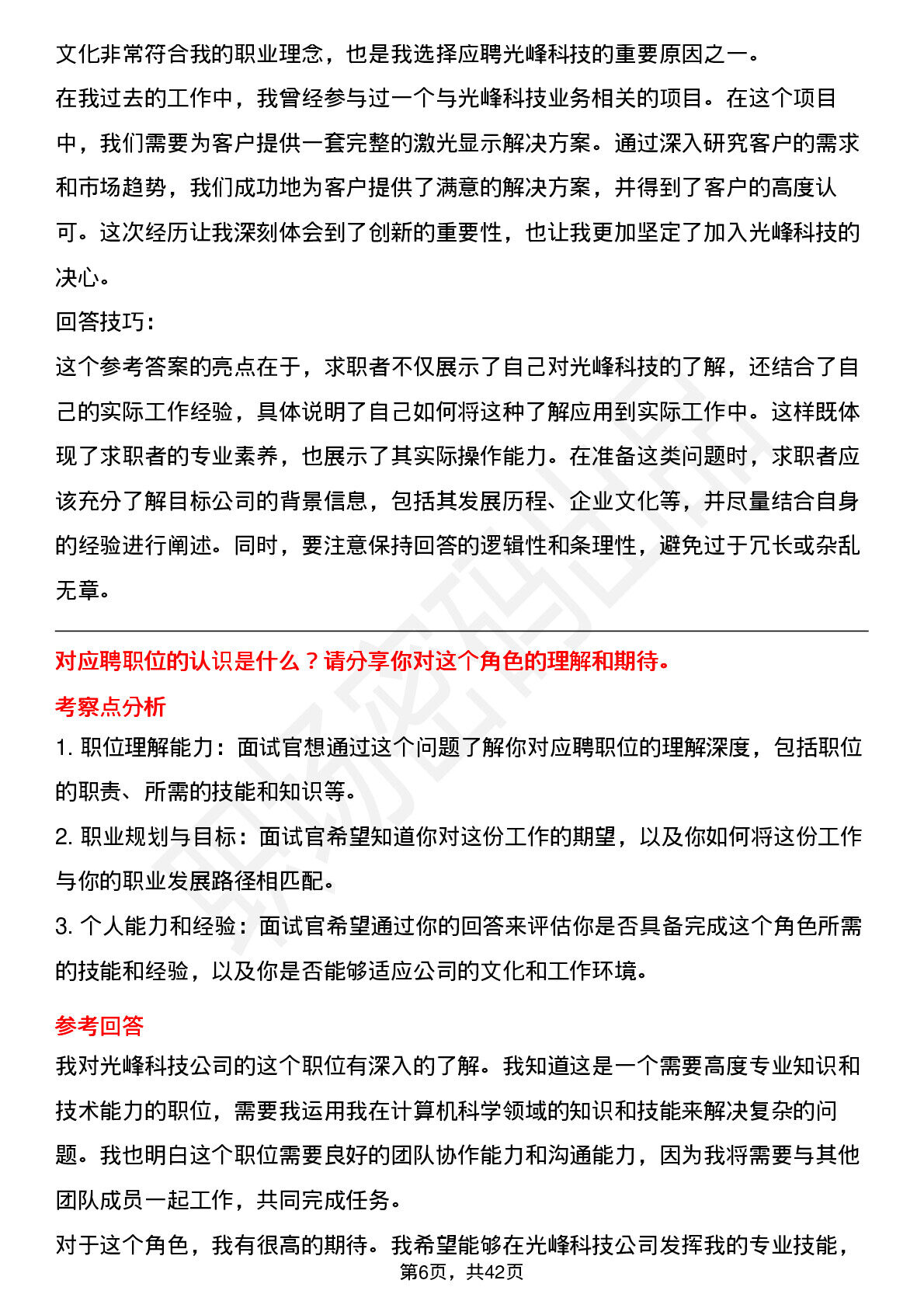 文化非常符合我的职业理念，也是我选择应聘光峰科技的重要原因之一。

在我过去的工作中，我曾经参与过一个与光峰科技业务相关的项目。在这个项目中，我们需要为客户提供一套完整的激光显示解决方案。通过深入研究客户的需求和市场趋势，我们成功地为客户提供了满意的解决方案，并得到了客户的高度认可。这次经历让我深刻体会到了创新的重要性，也让我更加坚定了加入光峰科技的决心。

回答技巧：

这个参考答案的亮点在于，求职者不仅展示了自己对光峰科技的了解，还结合了自己的实际工作经验，具体说明了自己如何将这种了解应用到实际工作中。这样既体现了求职者的专业素养，也展示了其实际操作能力。在准备这类问题时，求职者应该充分了解目标公司的背景信息，包括其发展历程、企业文化等，并尽量结合自身的经验进行阐述。同时，要注意保持回答的逻辑性和条理性，避免过于冗长或杂乱无章。

对应聘职位的认识是什么？请分享你对这个角色的理解和期待。

考察点分析

1.职位理解能力：面试官想通过这个问题了解你对应聘职位的理解深度，包括职位的职责、所需的技能和知识等。

2.职业规划与目标：面试官希望知道你对这份工作的期望，以及你如何将这份工作与你的职业发展路径相匹配。

3.个人能力和经验：面试官希望通过你的回答来评估你是否具备完成这个角色所需的技能和经验，以及你是否能够适应公司的文化和工作环境。

参考回答

我对光峰科技公司的这个职位有深入的了解。我知道这是一个需要高度专业知识和技术能力的职位，需要我运用我在计算机科学领域的知识和技能来解决复杂的问题。我也明白这个职位需要良好的团队协作能力和沟通能力，因为我将需要与其他团队成员一起工作，共同完成任务。

对于这个角色，我有很高的期待。我希望能够在光峰科技公司发挥我的专业技能，

第6页，共42页

职场密码